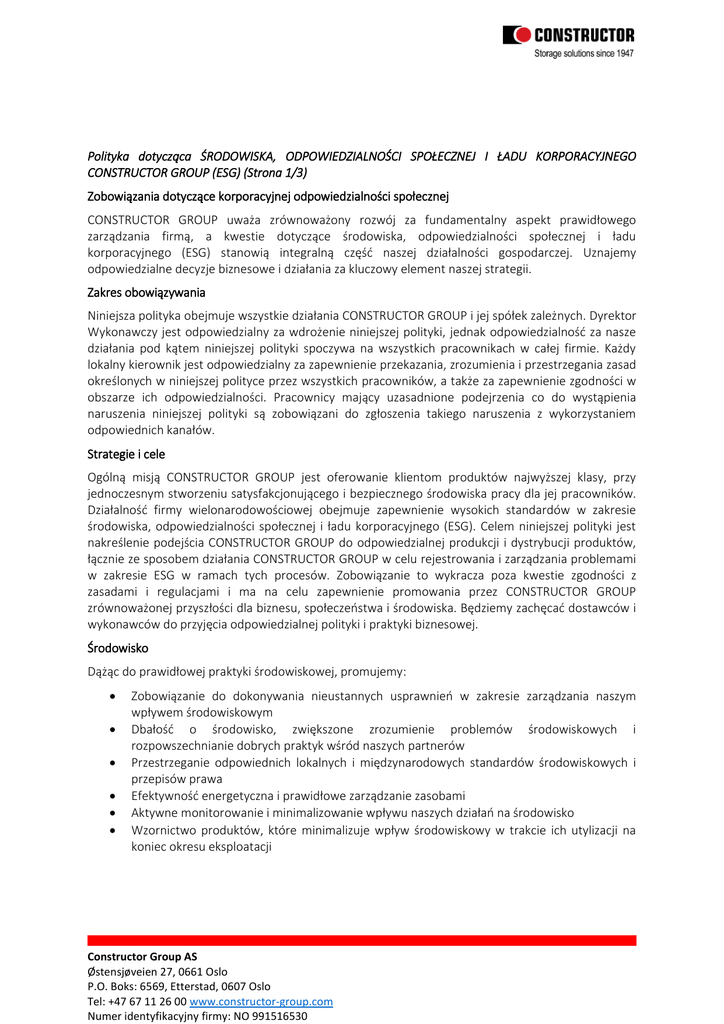 CONSTRUCTOR
Storage solutions since 1947

Polityka dotycząca ŚRODOWISKA, ODPOWIEDZIALNOŚCI SPOŁECZNEJ I ŁADU KORPORACYJNEGO CONSTRUCTOR GROUP (ESG) (Strona 1/3)

Zobowiązania dotyczące korporacyjnej odpowiedzialności społecznej

CONSTRUCTOR GROUP uważa zrównoważony rozwój za fundamentalny aspekt prawidłowego zarządzania firmą, a kwestie dotyczące środowiska, odpowiedzialności społecznej i ładu korporacyjnego (ESG) stanowią integralną część naszej działalności gospodarczej. Uznajemy odpowiedzialne decyzje biznesowe i działania za kluczowy element naszej strategii.

Zakres obowiązywania

Niniejsza polityka obejmuje wszystkie działania CONSTRUCTOR GROUP i jej spółek zależnych. Dyrektor Wykonawczy jest odpowiedzialny za wdrożenie niniejszej polityki, jednak odpowiedzialność za nasze działania pod kątem niniejszej polityki spoczywa na wszystkich pracownikach w całej firmie. Każdy lokalny kierownik jest odpowiedzialny za zapewnienie przekazania, zrozumienia i przestrzegania zasad określonych w niniejszej polityce przez wszystkich pracowników, a także za zapewnienie zgodności w obszarze ich odpowiedzialności. Pracownicy mający uzasadnione podejrzenia co do wystąpienia naruszenia niniejszej polityki są zobowiązani do zgłoszenia takiego naruszenia z wykorzystaniem odpowiednich kanałów.

Strategie i cele

Ogólną misją CONSTRUCTOR GROUP jest oferowanie klientom produktów najwyższej klasy, przy jednoczesnym stworzeniu satysfakcjonującego i bezpiecznego środowiska pracy dla jej pracowników. Działalność firmy wielonarodowościowej obejmuje zapewnienie wysokich standardów w zakresie środowiska, odpowiedzialności społecznej i ładu korporacyjnego (ESG). Celem niniejszej polityki jest nakreślenie podejścia CONSTRUCTOR GROUP do odpowiedzialnej produkcji i dystrybucji produktów, łącznie ze sposobem działania CONSTRUCTOR GROUP w celu rejestrowania i zarządzania problemami w zakresie ESG w ramach tych procesów. Zobowiązanie to wykracza poza kwestie zgodności z zasadami i regulacjami i ma na celu zapewnienie promowania przez CONSTRUCTOR GROUP zrównoważonej przyszłości dla biznesu, społeczeństwa i środowiska. Będziemy zachęcać dostawców i wykonawców do przyjęcia odpowiedzialnej polityki i praktyki biznesowej.

Środowisko

Dążąc do prawidłowej praktyki środowiskowej, promujemy:

• Zobowiązanie do dokonywania nieustannych usprawnień w zakresie zarządzania naszym wpływem środowiskowym
• Dbałość o środowisko, zwiększone zrozumienie problemów środowiskowych i rozpowszechnianie dobrych praktyk wśród naszych partnerów
• Przestrzeganie odpowiednich lokalnych i międzynarodowych standardów środowiskowych i przepisów prawa
• Efektywność energetyczna i prawidłowe zarządzanie zasobami
• Aktywne monitorowanie i minimalizowanie wpływu naszych działań na środowisko
• Wzornictwo produktów, które minimalizuje wpływ środowiskowy w trakcie ich utylizacji na koniec okresu eksploatacji

Constructor Group AS
Østensjøveien 27, 0661 Oslo
P.O. Boks: 6569, Etterstad, 0607 Oslo
Tel: +47 67 11 26 00 www.constructor-group.com
Numer identyfikacyjny firmy: NO 991516530